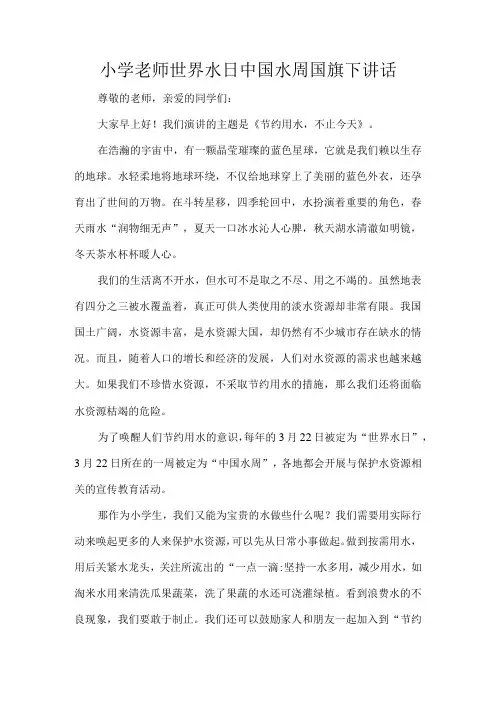 小学老师世界水日中国水周国旗下讲话

尊敬的老师，亲爱的同学们：

大家早上好！我们演讲的主题是《节约用水，不止今天》。

在浩瀚的宇宙中，有一颗晶莹璀璨的蓝色星球，它就是我们赖以生存的地球。水轻柔地将地球环绕，不仅给地球穿上了美丽的蓝色外衣，还孕育出了世间的万物。在斗转星移，四季轮回中，水扮演着重要的角色，春天雨水“润物细无声”，夏天一口冰水沁人心脾，秋天湖水清澈如明镜，冬天茶水杯杯暖人心。

我们的生活离不开水，但水可不是取之不尽、用之不竭的。虽然地表有四分之三被水覆盖着，真正可供人类使用的淡水资源却非常有限。我国国土广阔，水资源丰富，是水资源大国，却仍然有不少城市存在缺水的情况。而且，随着人口的增长和经济的发展，人们对水资源的需求也越来越大。如果我们不珍惜水资源，不采取节约用水的措施，那么我们还将面临水资源枯竭的危险。

为了唤醒人们节约用水的意识，每年的3月22日被定为“世界水日”，3月22日所在的一周被定为“中国水周”，各地都会开展与保护水资源相关的宣传教育活动。

那作为小学生，我们又能为宝贵的水做些什么呢？我们需要用实际行动来唤起更多的人来保护水资源，可以先从日常小事做起。做到按需用水，用后关紧水龙头，关注所流出的“一点一滴:坚持一水多用，减少用水，如淘米水用来清洗瓜果蔬菜，洗了果蔬的水还可浇灌绿植。看到浪费水的不良现象，我们要敢于制止。我们还可以鼓励家人和朋友一起加入到“节约